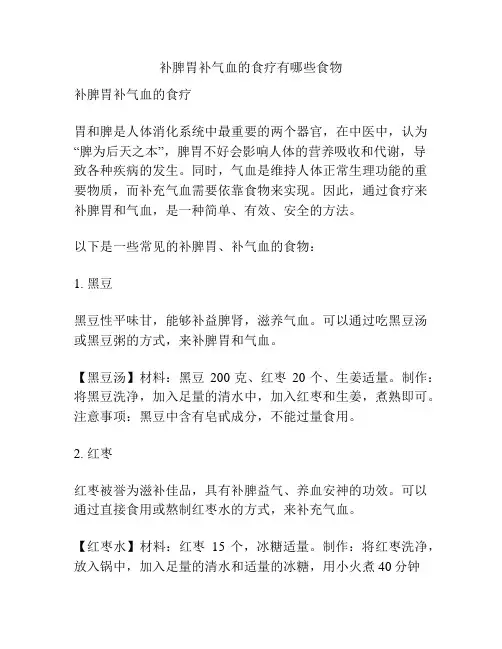 补脾胃补气血的食疗有哪些食物

补脾胃补气血的食疗

胃和脾是人体消化系统中最重要的两个器官，在中医中，认为“脾为后天之本”，脾胃不好会影响人体的营养吸收和代谢，导致各种疾病的发生。同时，气血是维持人体正常生理功能的重要物质，而补充气血需要依靠食物来实现。因此，通过食疗来补脾胃和气血，是一种简单、有效、安全的方法。

以下是一些常见的补脾胃、补气血的食物：

1. 黑豆

黑豆性平味甘，能够补益脾肾，滋养气血。可以通过吃黑豆汤或黑豆粥的方式，来补脾胃和气血。

【黑豆汤】材料：黑豆 200 克、红枣 20 个、生姜适量。制作：将黑豆洗净，加入足量的清水中，加入红枣和生姜，煮熟即可。注意事项：黑豆中含有皂甙成分，不能过量食用。

2. 红枣

红枣被誉为滋补佳品，具有补脾益气、养血安神的功效。可以通过直接食用或熬制红枣水的方式，来补充气血。

【红枣水】材料：红枣 15 个，冰糖适量。制作：将红枣洗净，放入锅中，加入足量的清水和适量的冰糖，用小火煮 40 分钟